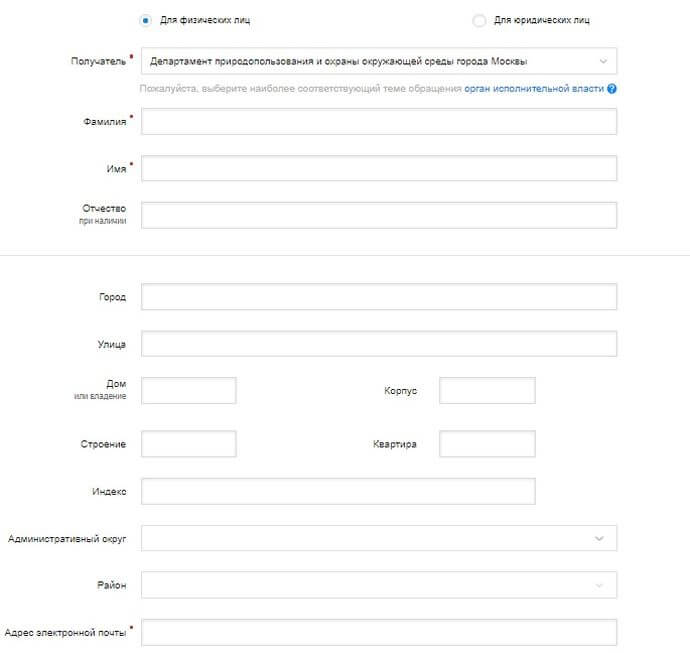 Для физических лиц

Для юридических лиц

Получатель *
Департамент природопользования и охраны окружающей среды города Москвы

Пожалуйста, выберите наиболее соответствующий теме обращения орган исполнительной власти ?

Фамилия *

Имя *

Отчество
при наличии

Город

Улица

Дом
или владение

Корпус

Строение

Квартира

Индекс

Административный округ

Район

Адрес электронной почты *